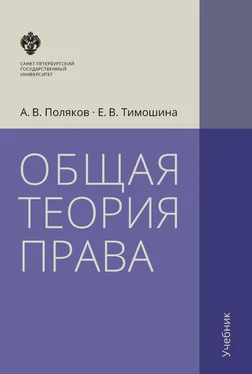 САНКТ-ПЕТЕРБУРГСКИЙ
ГОСУДАРСТВЕННЫЙ
УНИВЕРСИТЕТ

А. В. Поляков · Е. В. Тимошина

ОБЩАЯ
ТЕОРИЯ
ПРАВА

Учебник